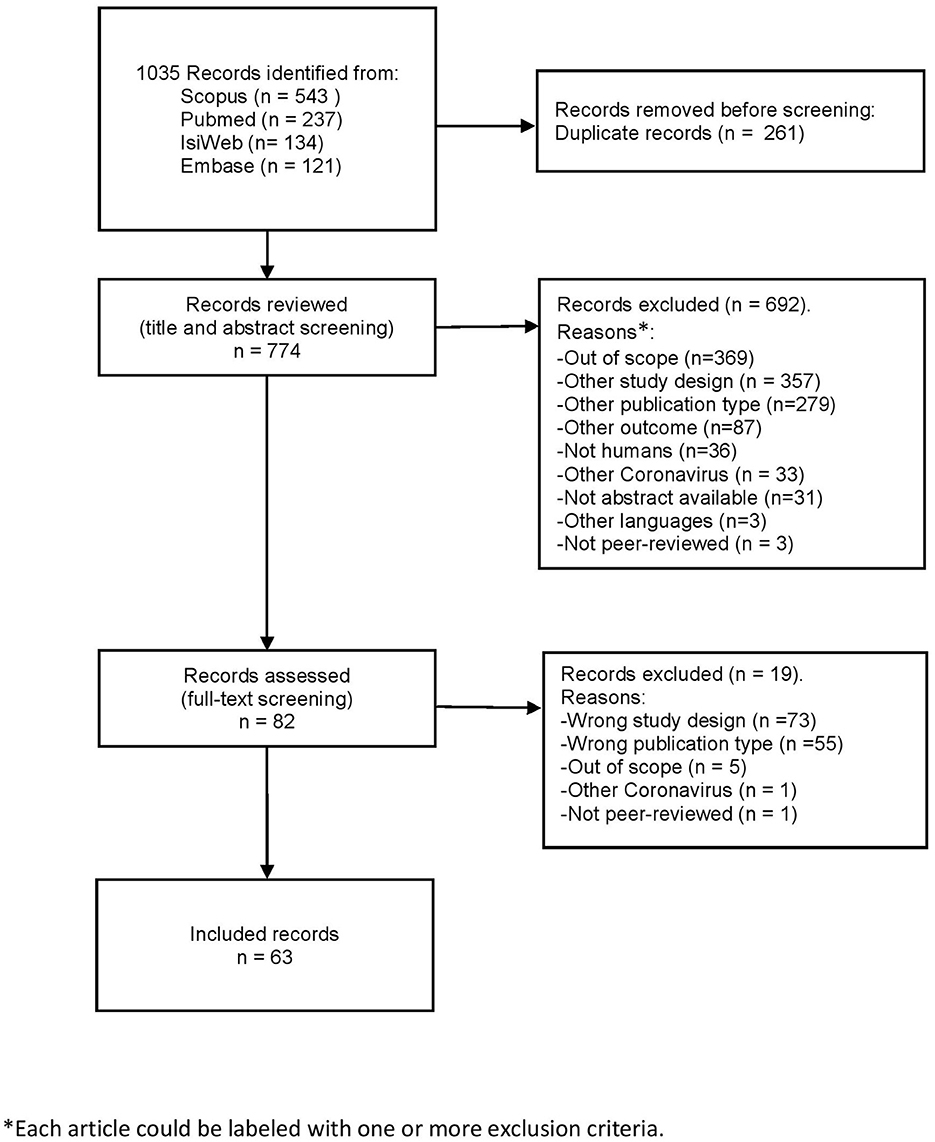 1035 Records identified from:
Scopus (n = 543 )
Pubmed (n = 237)
IsiWeb (n= 134)
Embase (n = 121)

Records removed before screening:
Duplicate records (n = 261)

Records reviewed
(title and abstract screening)
n = 774

Records excluded (n = 692).
Reasons*:
-Out of scope (n=369)
-Other study design (n = 357)
-Other publication type (n=279)
-Other outcome (n=87)
-Not humans (n=36)
-Other Coronavirus (n = 33)
-Not abstract available (n=31)
-Other languages (n=3)
-Not peer-reviewed (n = 3)

Records assessed
(full-text screening)
n = 82

Records excluded (n = 19).
Reasons:
-Wrong study design (n =73)
-Wrong publication type (n =55)
-Out of scope (n = 5)
-Other Coronavirus (n = 1)
-Not peer-reviewed (n = 1)

Included records
n = 63

*Each article could be labeled with one or more exclusion criteria.